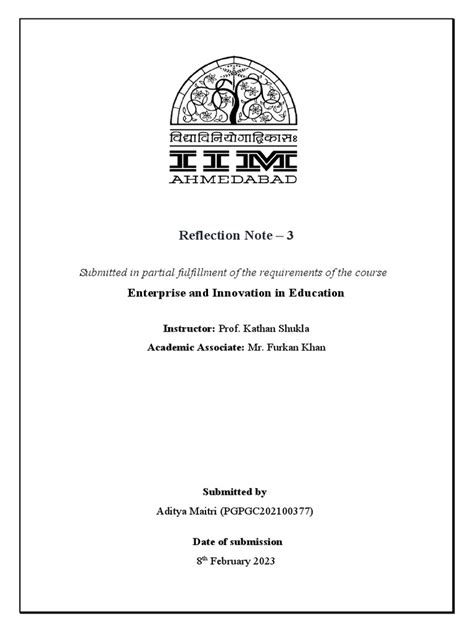 विद्याविनियोगाद्विकासः
IIM
AHMEDABAD

Reflection Note – 3

Submitted in partial fulfillment of the requirements of the course

Enterprise and Innovation in Education

Instructor: Prof. Kathan Shukla

Academic Associate: Mr. Furkan Khan

Submitted by

Aditya Maitri (PGPGC202100377)

Date of submission

8th February 2023